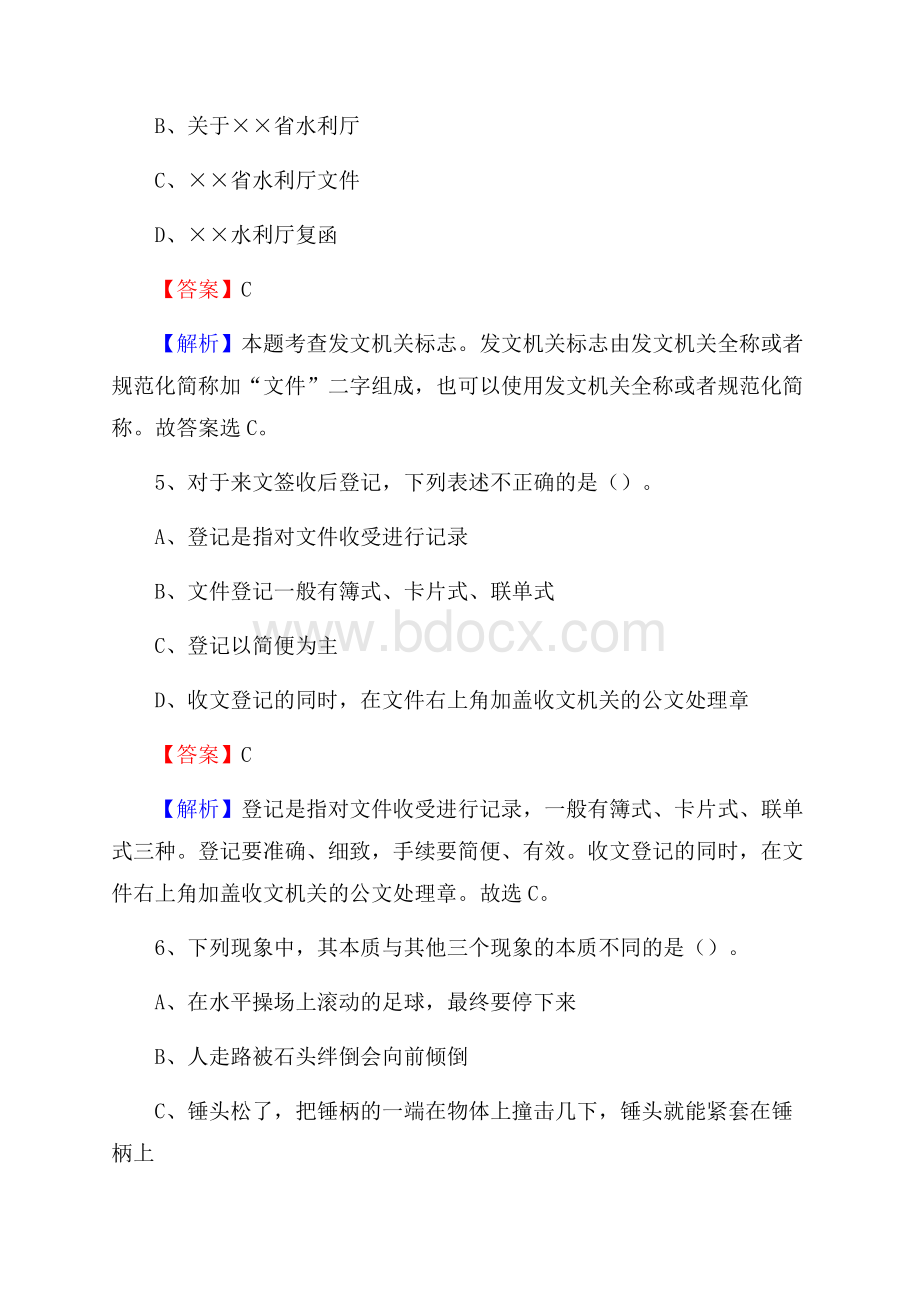 B、关于××省水利厅

C、××省水利厅文件

D、××水利厅复函

【答案】C

【解析】本题考查发文机关标志。发文机关标志由发文机关全称或者规范化简称加“文件”二字组成，也可以使用发文机关全称或者规范化简称。故答案选C。

5、对于来文签收后登记，下列表述不正确的是（）。

A、登记是指对文件收受进行记录

B、文件登记一般有簿式、卡片式、联单式

C、登记以简便为主

D、收文登记的同时，在文件右上角加盖收文机关的公文处理章

www.bdocx.com

【答案】C

【解析】登记是指对文件收受进行记录，一般有簿式、卡片式、联单式三种。登记要准确、细致，手续要简便、有效。收文登记的同时，在文件右上角加盖收文机关的公文处理章。故选C。

6、下列现象中，其本质与其他三个现象的本质不同的是（）。

A、在水平操场上滚动的足球，最终要停下来

B、人走路被石头绊倒会向前倾倒

C、锤头松了，把锤柄的一端在物体上撞击几下，锤头就能紧套在锤柄上